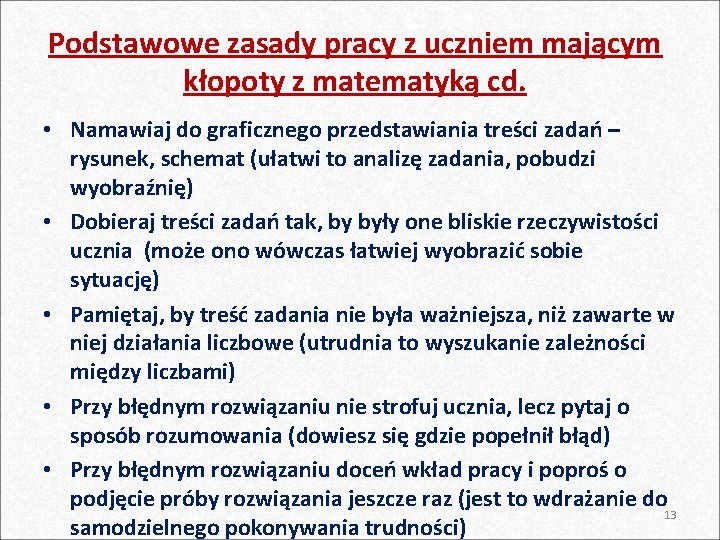 Podstawowe zasady pracy z uczniem mającym kłopoty z matematyką cd.

• Namawiaj do graficznego przedstawiania treści zadań – rysunek, schemat (ułatwi to analizę zadania, pobudzi wyobraźnię)
• Dobieraj treści zadań tak, by były one bliskie rzeczywistości ucznia (może ono wówczas łatwiej wyobrazić sobie sytuację)
• Pamiętaj, by treść zadania nie była ważniejsza, niż zawarte w niej działania liczbowe (utrudnia to wyszukanie zależności między liczbami)
• Przy błędnym rozwiązaniu nie strofuj ucznia, lecz pytaj o sposób rozumowania (dowiesz się gdzie popełnił błąd)
• Przy błędnym rozwiązaniu doceń wkład pracy i poproś o podjęcie próby rozwiązania jeszcze raz (jest to wdrażanie do samodzielnego pokonywania trudności)

13